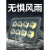 无惧风雨